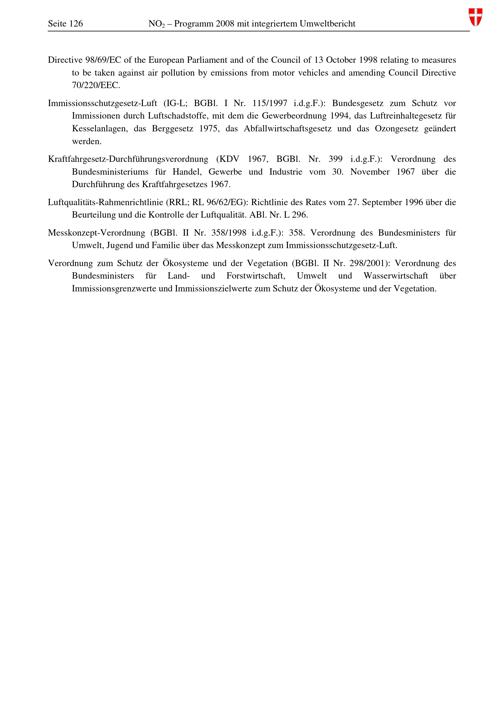 Seite 126 $NO_2$ – Programm 2008 mit integriertem Umweltbericht

Directive 98/69/EC of the European Parliament and of the Council of 13 October 1998 relating to measures to be taken against air pollution by emissions from motor vehicles and amending Council Directive 70/220/EEC.

Immissionsschutzgesetz-Luft (IG-L; BGBl. I Nr. 115/1997 i.d.g.F.): Bundesgesetz zum Schutz vor Immissionen durch Luftschadstoffe, mit dem die Gewerbeordnung 1994, das Luftreinhaltegesetz für Kesselanlagen, das Berggesetz 1975, das Abfallwirtschaftsgesetz und das Ozongesetz geändert werden.

Kraftfahrgesetz-Durchführungsverordnung (KDV 1967, BGBl. Nr. 399 i.d.g.F.): Verordnung des Bundesministeriums für Handel, Gewerbe und Industrie vom 30. November 1967 über die Durchführung des Kraftfahrgesetzes 1967.

Luftqualitäts-Rahmenrichtlinie (RRL; RL 96/62/EG): Richtlinie des Rates vom 27. September 1996 über die Beurteilung und die Kontrolle der Luftqualität. ABl. Nr. L 296.

Messkonzept-Verordnung (BGBl. II Nr. 358/1998 i.d.g.F.): 358. Verordnung des Bundesministers für Umwelt, Jugend und Familie über das Messkonzept zum Immissionsschutzgesetz-Luft.

Verordnung zum Schutz der Ökosysteme und der Vegetation (BGBl. II Nr. 298/2001): Verordnung des Bundesministers für Land- und Forstwirtschaft, Umwelt und Wasserwirtschaft über Immissionsgrenzwerte und Immissionszielwerte zum Schutz der Ökosysteme und der Vegetation.